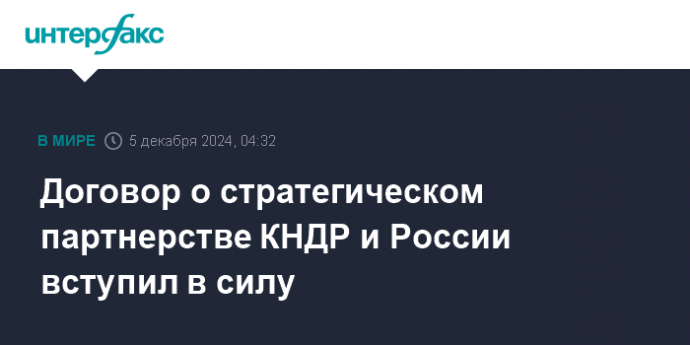 интерфакс

В МИРЕ 5 декабря 2024, 04:32

Договор о стратегическом партнерстве КНДР и России вступил в силу